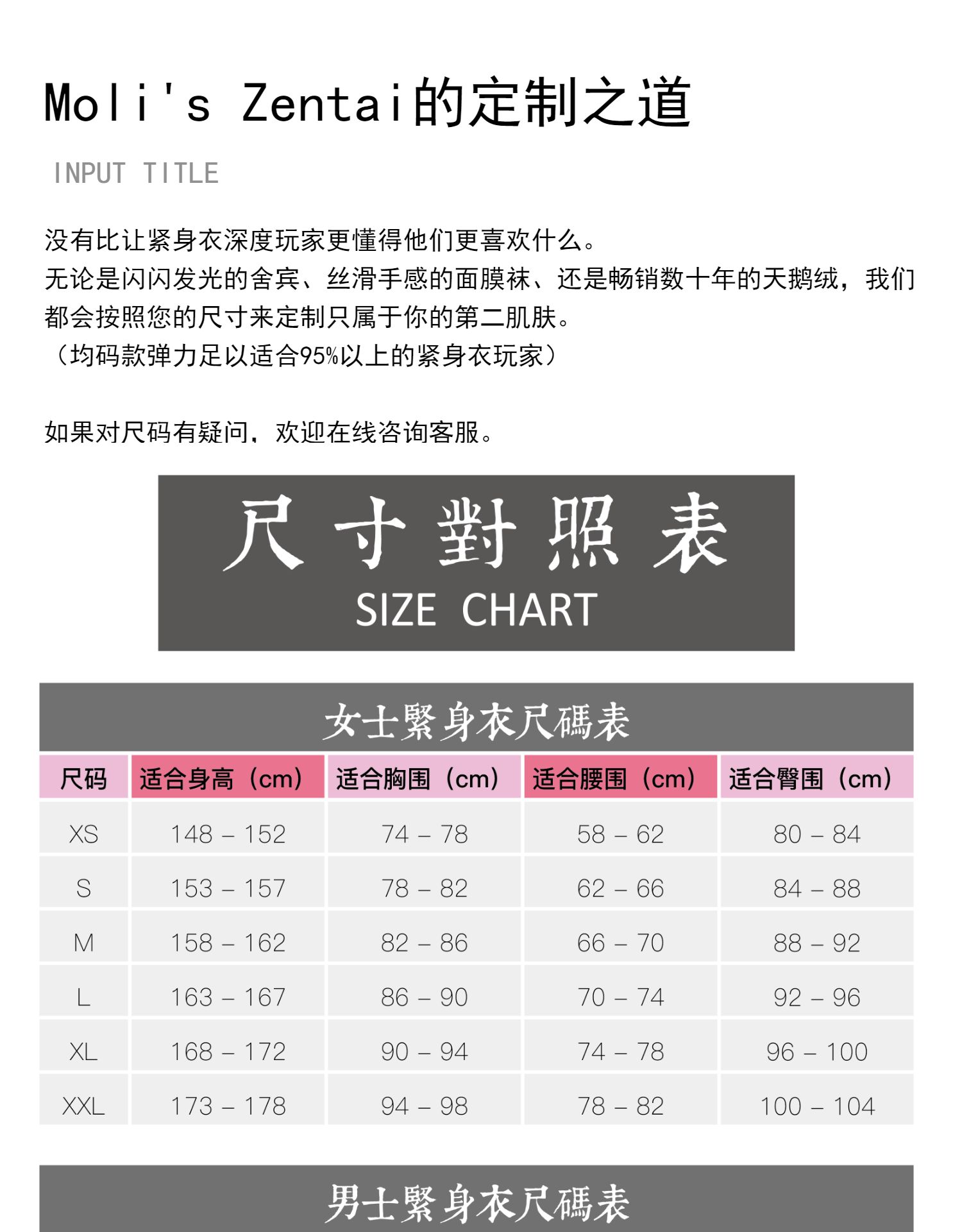 Moli's Zentai的定制之道

INPUT TITLE

没有比让紧身衣深度玩家更懂得他们更喜欢什么。
无论是闪闪发光的舍宾、丝滑手感的面膜袜、还是畅销数十年的天鹅绒，我们都会按照您的尺寸来定制只属于你的第二肌肤。
（均码款弹力足以适合95%以上的紧身衣玩家）

如果对尺码有疑问，欢迎在线咨询客服。

尺寸對照表
SIZE CHART

女士緊身衣尺碼表

| 尺码 | 适合身高（cm） | 适合胸围（cm） | 适合腰围（cm） | 适合臀围（cm） |
|---|---|---|---|---|
| XS | 148 – 152 | 74 – 78 | 58 – 62 | 80 – 84 |
| S | 153 – 157 | 78 – 82 | 62 – 66 | 84 – 88 |
| M | 158 – 162 | 82 – 86 | 66 – 70 | 88 – 92 |
| L | 163 – 167 | 86 – 90 | 70 – 74 | 92 – 96 |
| XL | 168 – 172 | 90 – 94 | 74 – 78 | 96 – 100 |
| XXL | 173 – 178 | 94 – 98 | 78 – 82 | 100 – 104 |

男士緊身衣尺碼表